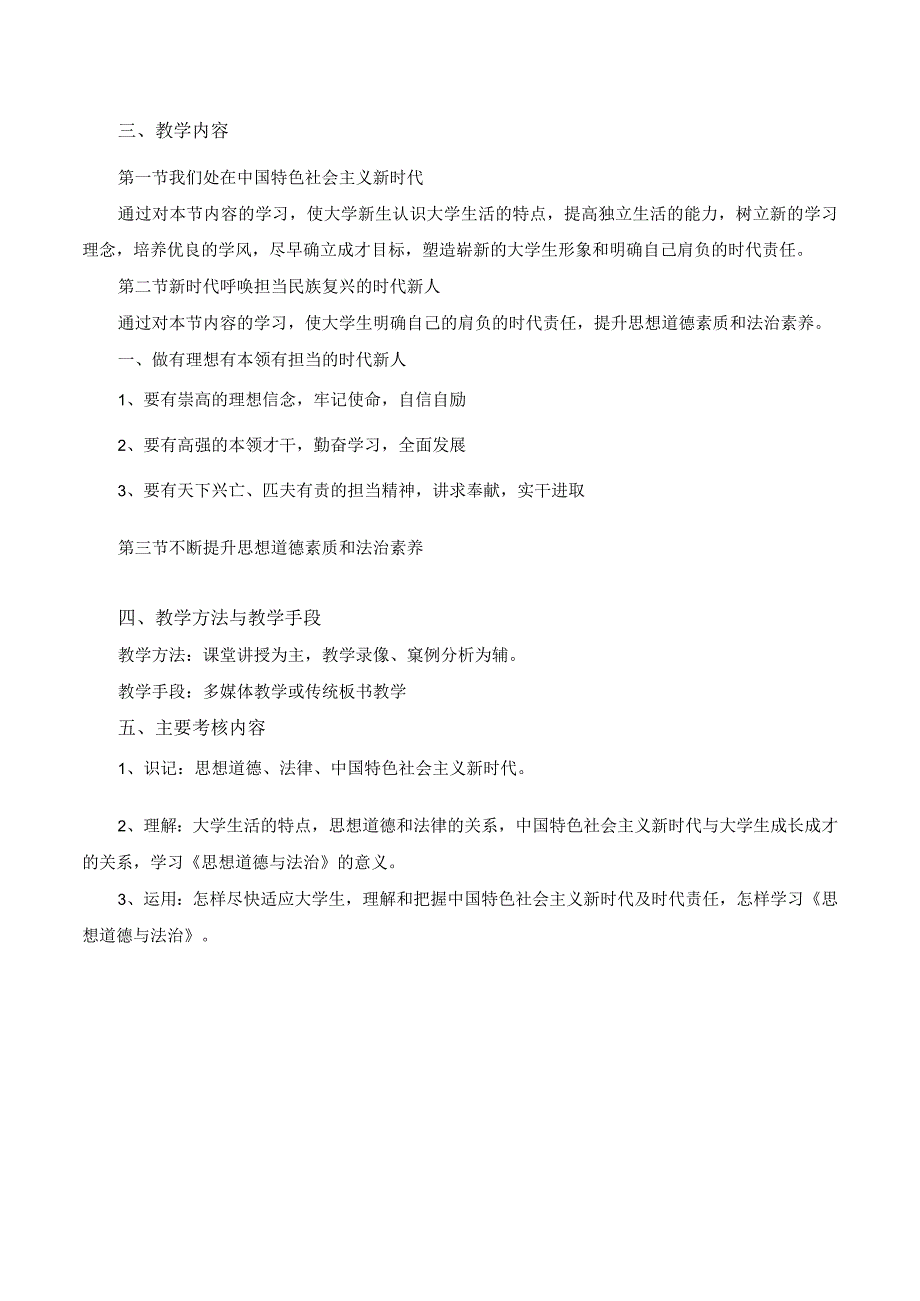 三、教学内容

第一节我们处在中国特色社会主义新时代

通过对本节内容的学习，使大学新生认识大学生活的特点，提高独立生活的能力，树立新的学习理念，培养优良的学风，尽早确立成才目标，塑造崭新的大学生形象和明确自己肩负的时代责任。

第二节新时代呼唤担当民族复兴的时代新人

通过对本节内容的学习，使大学生明确自己的肩负的时代责任，提升思想道德素质和法治素养。

一、做有理想有本领有担当的时代新人

1、要有崇高的理想信念，牢记使命，自信自励

2、要有高强的本领才干，勤奋学习，全面发展

3、要有天下兴亡、匹夫有责的担当精神，讲求奉献，实干进取

第三节不断提升思想道德素质和法治素养

四、教学方法与教学手段

教学方法：课堂讲授为主，教学录像、窠例分析为辅。

教学手段：多媒体教学或传统板书教学

五、主要考核内容

1、识记：思想道德、法律、中国特色社会主义新时代。

2、理解：大学生活的特点，思想道德和法律的关系，中国特色社会主义新时代与大学生成长成才的关系，学习《思想道德与法治》的意义。

3、运用：怎样尽快适应大学生，理解和把握中国特色社会主义新时代及时代责任，怎样学习《思想道德与法治》。